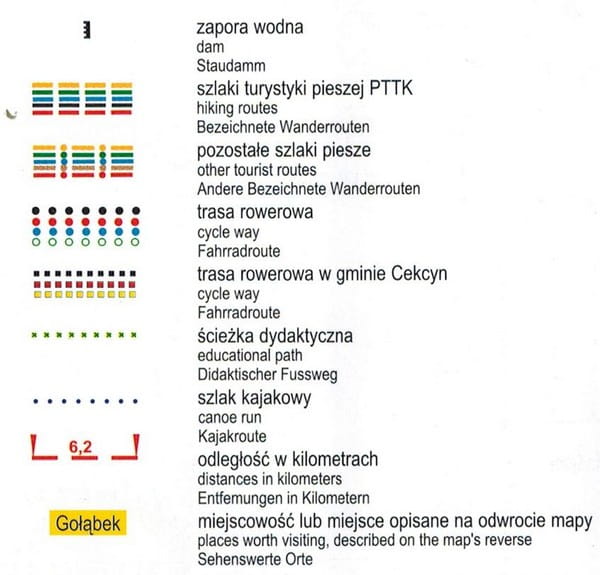 zapora wodna
dam
Staudamm

szlaki turystyki pieszej PTTK
hiking routes
Bezeichnete Wanderrouten

pozostałe szlaki piesze
other tourist routes
Andere Bezeichnete Wanderrouten

trasa rowerowa
cycle way
Fahrradroute

trasa rowerowa w gminie Cekcyn
cycle way
Fahrradroute

ścieżka dydaktyczna
educational path
Didaktischer Fussweg

szlak kajakowy
canoe run
Kajakroute

6,2

odległość w kilometrach
distances in kilometers
Entfemungen in Kilometern

Gołąbek

miejscowość lub miejsce opisane na odwrocie mapy
places worth visiting, described on the map's reverse
Sehenswerte Orte